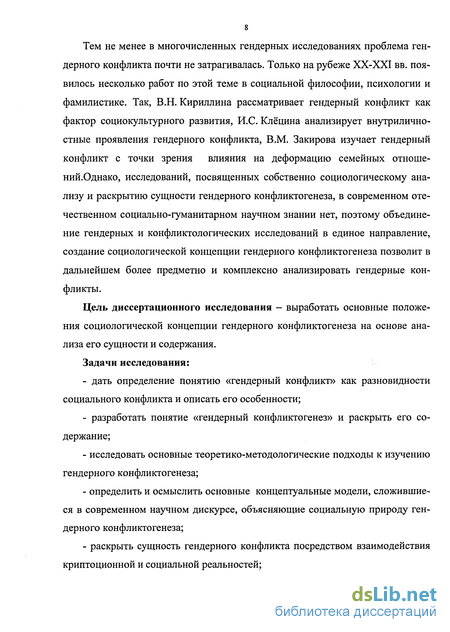 8

Тем не менее в многочисленных гендерных исследованиях проблема гендерного конфликта почти не затрагивалась. Только на рубеже XX-XXI вв. появилось несколько работ по этой теме в социальной философии, психологии и фамилистике. Так, В.Н. Кириллина рассматривает гендерный конфликт как фактор социокультурного развития, И.С. Клёцина анализирует внутриличностные проявления гендерного конфликта, В.М. Закирова изучает гендерный конфликт с точки зрения влияния на деформацию семейных отношений.Однако, исследований, посвященных собственно социологическому анализу и раскрытию сущности гендерного конфликтогенеза, в современном отечественном социально-гуманитарном научном знании нет, поэтому объединение гендерных и конфликтологических исследований в единое направление, создание социологической концепции гендерного конфликтогенеза позволит в дальнейшем более предметно и комплексно анализировать гендерные конфликты.

Цель диссертационного исследования – выработать основные положения социологической концепции гендерного конфликтогенеза на основе анализа его сущности и содержания.

Задачи исследования:

- дать определение понятию «гендерный конфликт» как разновидности социального конфликта и описать его особенности;

- разработать понятие «гендерный конфликтогенез» и раскрыть его содержание;

- исследовать основные теоретико-методологические подходы к изучению гендерного конфликтогенеза;

- определить и осмыслить основные концептуальные модели, сложившиеся в современном научном дискурсе, объясняющие социальную природу гендерного конфликтогенеза;

- раскрыть сущность гендерного конфликта посредством взаимодействия криптоционной и социальной реальностей;

dsLib.net
библиотека диссертаций